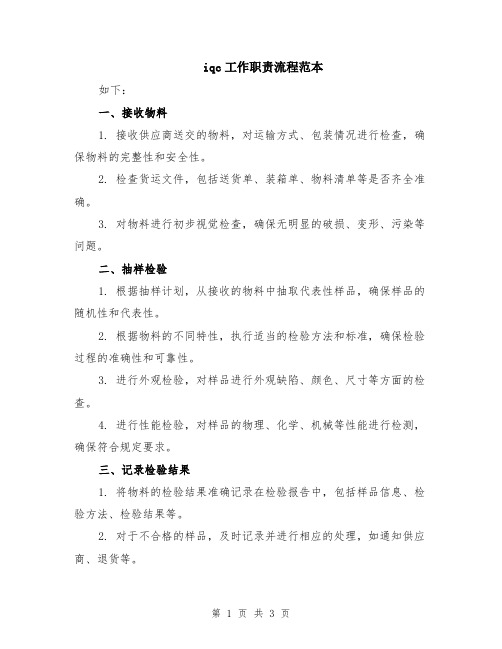 iqc工作职责流程范本

如下：

一、接收物料

1. 接收供应商送交的物料，对运输方式、包装情况进行检查，确保物料的完整性和安全性。

2. 检查货运文件，包括送货单、装箱单、物料清单等是否齐全准确。

3. 对物料进行初步视觉检查，确保无明显的破损、变形、污染等问题。

二、抽样检验

1. 根据抽样计划，从接收的物料中抽取代表性样品，确保样品的随机性和代表性。

2. 根据物料的不同特性，执行适当的检验方法和标准，确保检验过程的准确性和可靠性。

3. 进行外观检验，对样品进行外观缺陷、颜色、尺寸等方面的检查。

4. 进行性能检验，对样品的物理、化学、机械等性能进行检测，确保符合规定要求。

三、记录检验结果

1. 将物料的检验结果准确记录在检验报告中，包括样品信息、检验方法、检验结果等。

2. 对于不合格的样品，及时记录并进行相应的处理，如通知供应商、退货等。

第 1 页 共 3 页